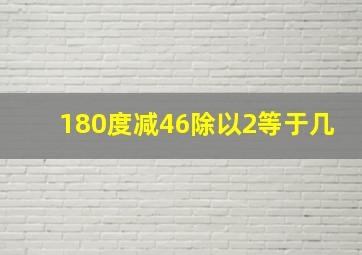 180度减46除以2等于几